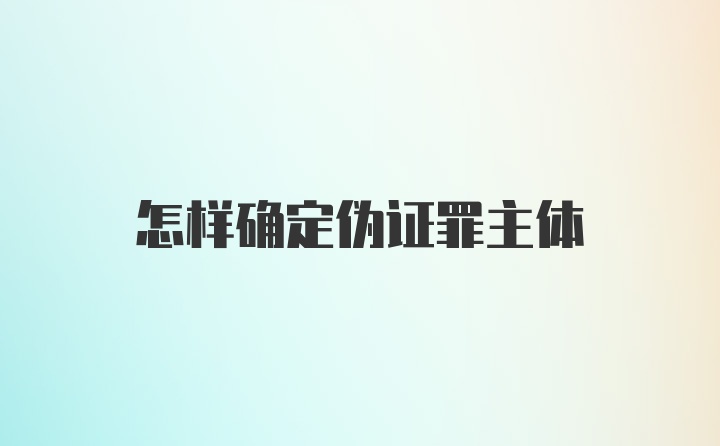 怎样确定伪证罪主体